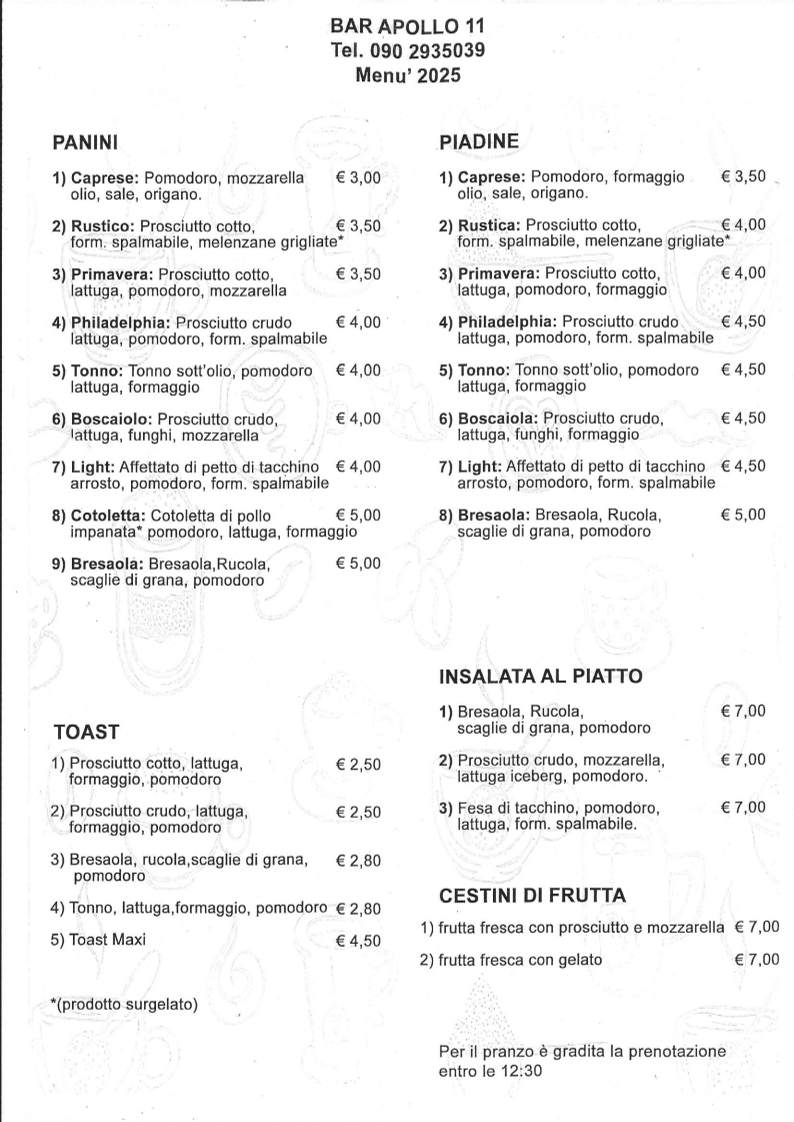 BAR APOLLO 11
Tel. 090 2935039
Menu' 2025

PANINI

1) Caprese: Pomodoro, mozzarella olio, sale, origano. € 3,00

2) Rustico: Prosciutto cotto, form. spalmabile, melenzane grigliate* € 3,50

3) Primavera: Prosciutto cotto, lattuga, pomodoro, mozzarella € 3,50

4) Philadelphia: Prosciutto crudo lattuga, pomodoro, form. spalmabile € 4,00

5) Tonno: Tonno sott'olio, pomodoro lattuga, formaggio € 4,00

6) Boscaiolo: Prosciutto crudo, lattuga, funghi, mozzarella € 4,00

7) Light: Affettato di petto di tacchino arrosto, pomodoro, form. spalmabile € 4,00

8) Cotoletta: Cotoletta di pollo impanata* pomodoro, lattuga, formaggio € 5,00

9) Bresaola: Bresaola,Rucola, scaglie di grana, pomodoro € 5,00

TOAST

1) Prosciutto cotto, lattuga, formaggio, pomodoro € 2,50

2) Prosciutto crudo, lattuga, formaggio, pomodoro € 2,50

3) Bresaola, rucola,scaglie di grana, pomodoro € 2,80

4) Tonno, lattuga,formaggio, pomodoro € 2,80

5) Toast Maxi € 4,50

*(prodotto surgelato)

PIADINE

1) Caprese: Pomodoro, formaggio olio, sale, origano. € 3,50

2) Rustica: Prosciutto cotto, form. spalmabile, melenzane grigliate* € 4,00

3) Primavera: Prosciutto cotto, lattuga, pomodoro, formaggio € 4,00

4) Philadelphia: Prosciutto crudo lattuga, pomodoro, form. spalmabile € 4,50

5) Tonno: Tonno sott'olio, pomodoro lattuga, formaggio € 4,50

6) Boscaiola: Prosciutto crudo, lattuga, funghi, formaggio € 4,50

7) Light: Affettato di petto di tacchino arrosto, pomodoro, form. spalmabile € 4,50

8) Bresaola: Bresaola, Rucola, scaglie di grana, pomodoro € 5,00

INSALATA AL PIATTO

1) Bresaola, Rucola, scaglie di grana, pomodoro € 7,00

2) Prosciutto crudo, mozzarella, lattuga iceberg, pomodoro. € 7,00

3) Fesa di tacchino, pomodoro, lattuga, form. spalmabile. € 7,00

CESTINI DI FRUTTA

1) frutta fresca con prosciutto e mozzarella € 7,00

2) frutta fresca con gelato € 7,00

Per il pranzo è gradita la prenotazione entro le 12:30